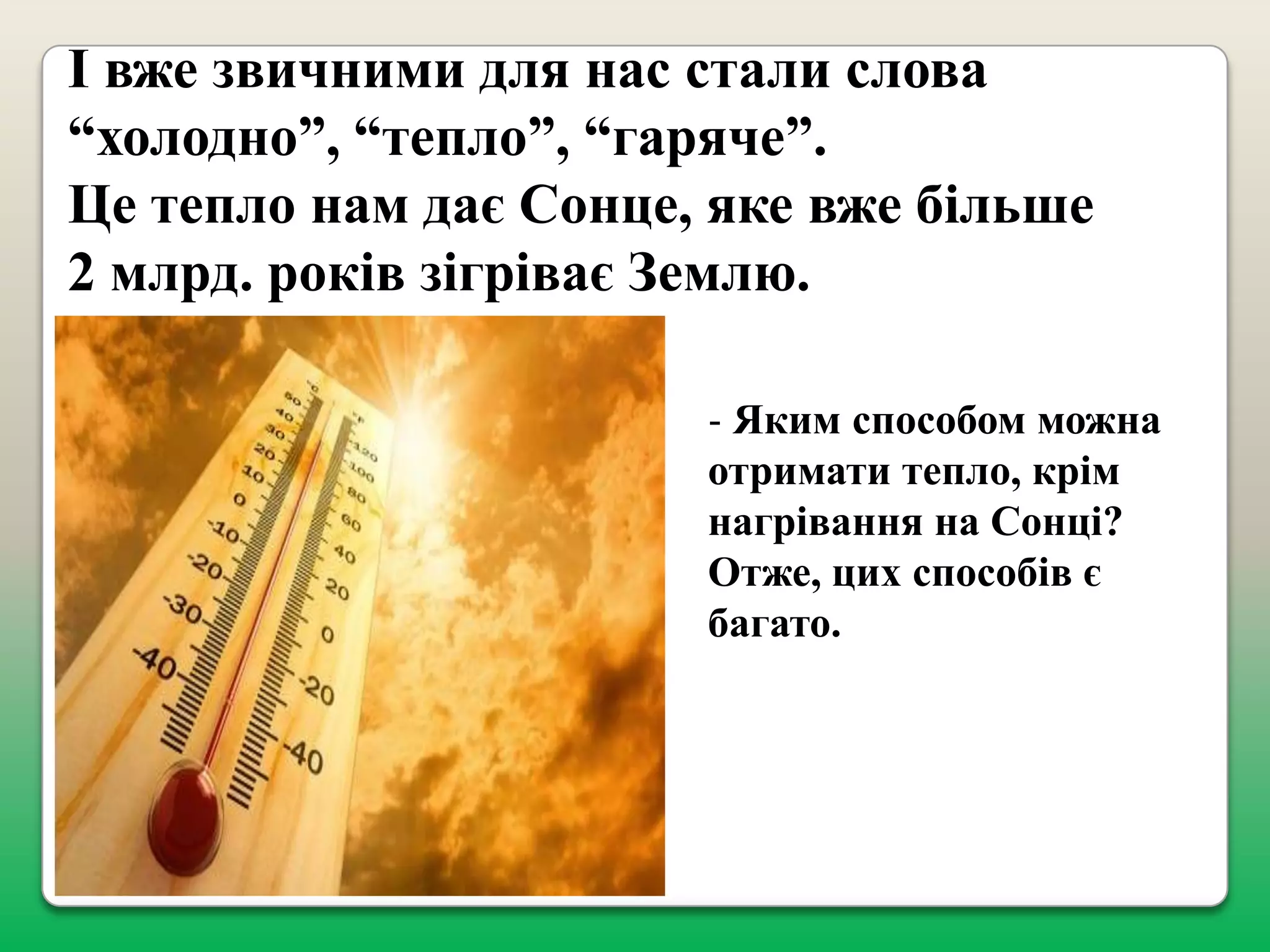 І вже звичними для нас стали слова “холодно”, “тепло”, “гаряче”.
Це тепло нам дає Сонце, яке вже більше 2 млрд. років зігріває Землю.

°C
50
40
30
20
10
0
-10
-20
-30
-40

°F
120
100
80
60
40
20
0
-20
-40

- Яким способом можна отримати тепло, крім нагрівання на Сонці?
Отже, цих способів є багато.